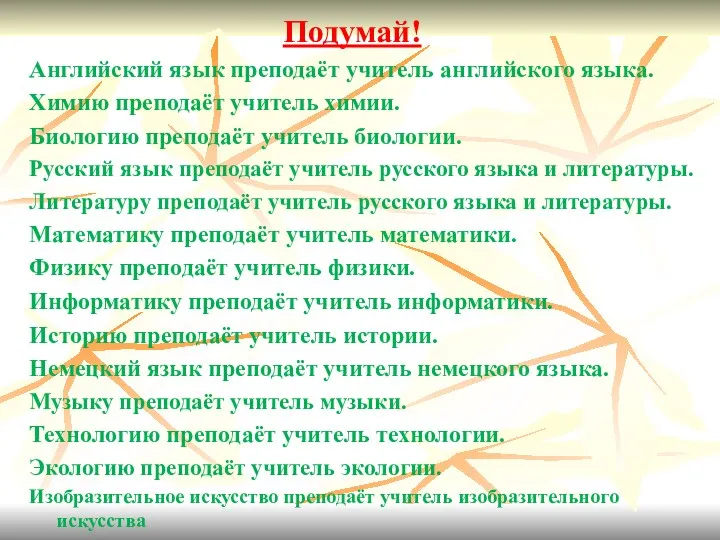 Подумай!

Английский язык преподаёт учитель английского языка.

Химию преподаёт учитель химии.

Биологию преподаёт учитель биологии.

Русский язык преподаёт учитель русского языка и литературы.

Литературу преподаёт учитель русского языка и литературы.

Математику преподаёт учитель математики.

Физику преподаёт учитель физики.

Информатику преподаёт учитель информатики.

Историю преподаёт учитель истории.

Немецкий язык преподаёт учитель немецкого языка.

Музыку преподаёт учитель музыки.

Технологию преподаёт учитель технологии.

Экологию преподаёт учитель экологии.

Изобразительное искусство преподаёт учитель изобразительного искусства